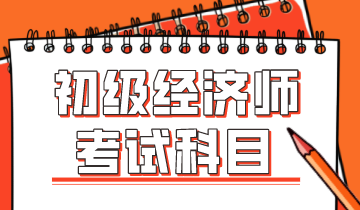 初级经济师
考试科目